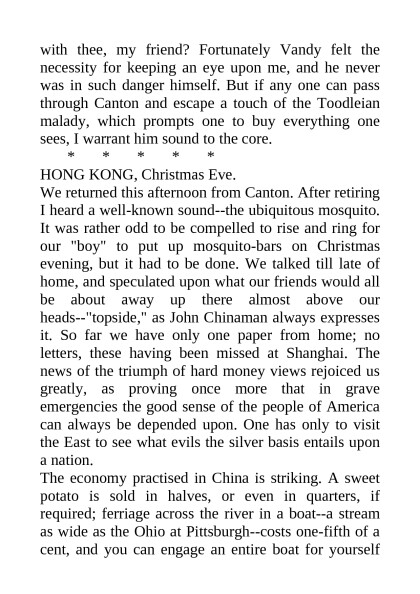 with thee, my friend? Fortunately Vandy felt the necessity for keeping an eye upon me, and he never was in such danger himself. But if any one can pass through Canton and escape a touch of the Toodleian malady, which prompts one to buy everything one sees, I warrant him sound to the core.

\* \* \* \* \*

HONG KONG, Christmas Eve.

We returned this afternoon from Canton. After retiring I heard a well-known sound--the ubiquitous mosquito. It was rather odd to be compelled to rise and ring for our "boy" to put up mosquito-bars on Christmas evening, but it had to be done. We talked till late of home, and speculated upon what our friends would all be about away up there almost above our heads--"topside," as John Chinaman always expresses it. So far we have only one paper from home; no letters, these having been missed at Shanghai. The news of the triumph of hard money views rejoiced us greatly, as proving once more that in grave emergencies the good sense of the people of America can always be depended upon. One has only to visit the East to see what evils the silver basis entails upon a nation.

The economy practised in China is striking. A sweet potato is sold in halves, or even in quarters, if required; ferriage across the river in a boat--a stream as wide as the Ohio at Pittsburgh--costs one-fifth of a cent, and you can engage an entire boat for yourself